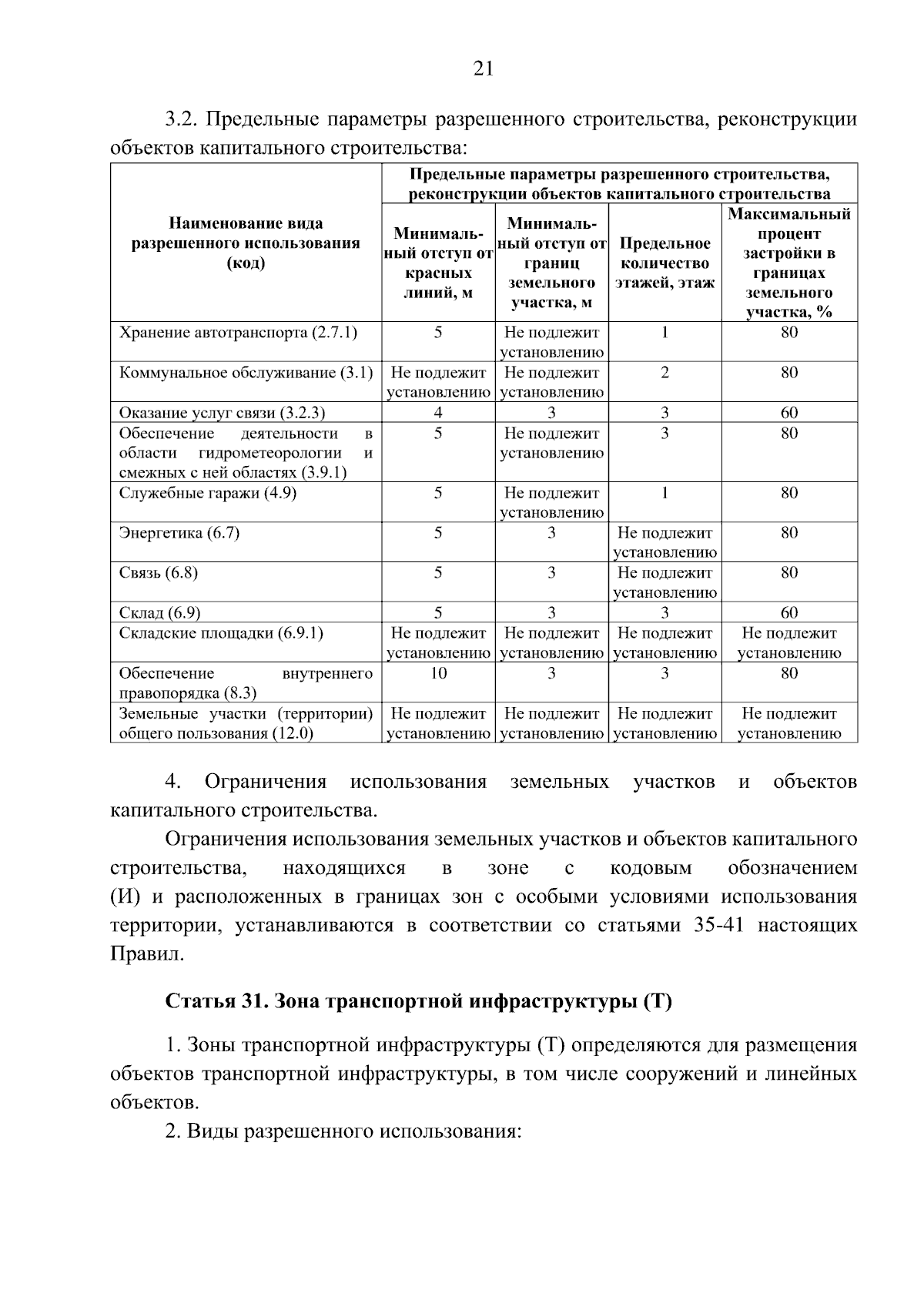 21

3.2. Предельные параметры разрешенного строительства, реконструкции объектов капитального строительства:

| Наименование вида разрешенного использования (код) | Предельные параметры разрешенного строительства, реконструкции объектов капитального строительства | | | |
|---|---|---|---|---|
| | Минимальный отступ от красных линий, м | Минимальный отступ от границ земельного участка, м | Предельное количество этажей, этаж | Максимальный процент застройки в границах земельного участка, % |
| Хранение автотранспорта (2.7.1) | 5 | Не подлежит установлению | 1 | 80 |
| Коммунальное обслуживание (3.1) | Не подлежит установлению | Не подлежит установлению | 2 | 80 |
| Оказание услуг связи (3.2.3) | 4 | 3 | 3 | 60 |
| Обеспечение деятельности в области гидрометеорологии и смежных с ней областях (3.9.1) | 5 | Не подлежит установлению | 3 | 80 |
| Служебные гаражи (4.9) | 5 | Не подлежит установлению | 1 | 80 |
| Энергетика (6.7) | 5 | 3 | Не подлежит установлению | 80 |
| Связь (6.8) | 5 | 3 | Не подлежит установлению | 80 |
| Склад (6.9) | 5 | 3 | 3 | 60 |
| Складские площадки (6.9.1) | Не подлежит установлению | Не подлежит установлению | Не подлежит установлению | Не подлежит установлению |
| Обеспечение внутреннего правопорядка (8.3) | 10 | 3 | 3 | 80 |
| Земельные участки (территории) общего пользования (12.0) | Не подлежит установлению | Не подлежит установлению | Не подлежит установлению | Не подлежит установлению |

4. Ограничения использования земельных участков и объектов капитального строительства.

Ограничения использования земельных участков и объектов капитального строительства, находящихся в зоне с кодовым обозначением (И) и расположенных в границах зон с особыми условиями использования территории, устанавливаются в соответствии со статьями 35-41 настоящих Правил.

Статья 31. Зона транспортной инфраструктуры (Т)

1. Зоны транспортной инфраструктуры (Т) определяются для размещения объектов транспортной инфраструктуры, в том числе сооружений и линейных объектов.

2. Виды разрешенного использования: